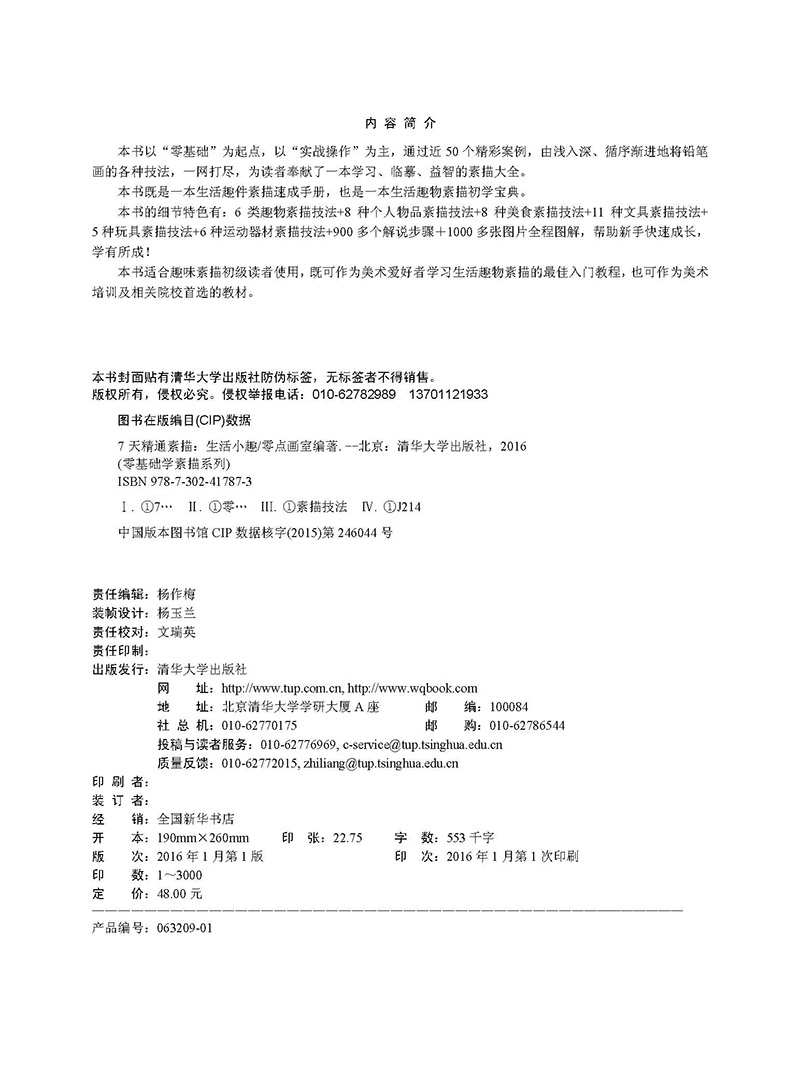 内 容 简 介

本书以"零基础"为起点，以"实战操作"为主，通过近 50 个精彩案例，由浅入深、循序渐进地将铅笔画的各种技法，一网打尽，为读者奉献了一本学习、临摹、益智的素描大全。

本书既是一本生活趣件素描速成手册，也是一本生活趣物素描初学宝典。

本书的细节特色有：6 类趣物素描技法+8 种个人物品素描技法+8 种美食素描技法+11 种文具素描技法+5 种玩具素描技法+6 种运动器材素描技法+900 多个解说步骤+1000 多张图片全程图解，帮助新手快速成长，学有所成！

本书适合趣味素描初级读者使用，既可作为美术爱好者学习生活趣物素描的最佳入门教程，也可作为美术培训及相关院校首选的教材。

本书封面贴有清华大学出版社防伪标签，无标签者不得销售。
版权所有，侵权必究。侵权举报电话：010-62782989 13701121933

图书在版编目(CIP)数据

7 天精通素描：生活小趣/零点画室编著. --北京：清华大学出版社，2016
(零基础学素描系列)
ISBN 978-7-302-41787-3

Ⅰ. ①7… Ⅱ. ①零… Ⅲ. ①素描技法 Ⅳ. ①J214

中国版本图书馆 CIP 数据核字(2015)第 246044 号

责任编辑：杨作梅
装帧设计：杨玉兰
责任校对：文瑞英
责任印制：
出版发行：清华大学出版社
网 址：http://www.tup.com.cn, http://www.wqbook.com
地 址：北京清华大学学研大厦 A 座 邮 编：100084
社 总 机：010-62770175 邮 购：010-62786544
投稿与读者服务：010-62776969, c-service@tup.tsinghua.edu.cn
质量反馈：010-62772015, zhiliang@tup.tsinghua.edu.cn
印 刷 者：
装 订 者：
经 销：全国新华书店
开 本：190mm×260mm 印 张：22.75 字 数：553 千字
版 次：2016 年 1 月第 1 版 印 次：2016 年 1 月第 1 次印刷
印 数：1~3000
定 价：48.00 元

产品编号：063209-01